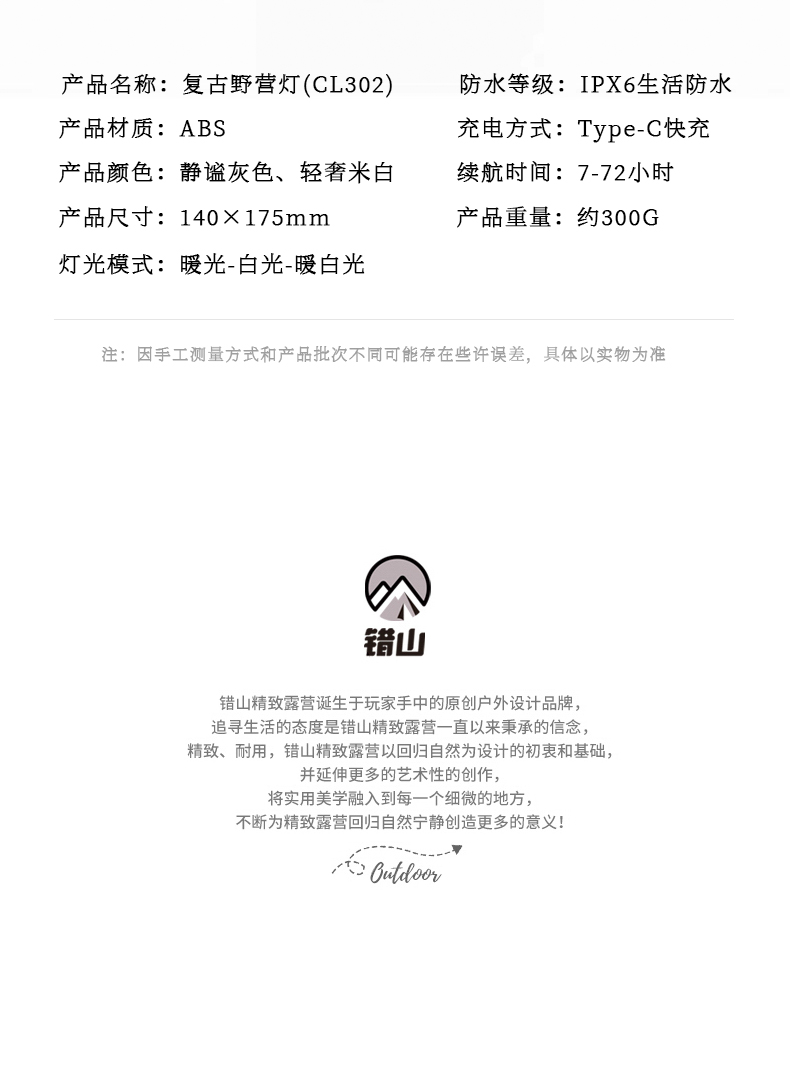 产品名称：复古野营灯(CL302)

产品材质：ABS

产品颜色：静谧灰色、轻奢米白

产品尺寸：140×175mm

灯光模式：暖光-白光-暖白光

防水等级：IPX6生活防水

充电方式：Type-C快充

续航时间：7-72小时

产品重量：约300G

注：因手工测量方式和产品批次不同可能存在些许误差，具体以实物为准

错山

错山精致露营诞生于玩家手中的原创户外设计品牌，
追寻生活的态度是错山精致露营一直以来秉承的信念，
精致、耐用，错山精致露营以回归自然为设计的初衷和基础，
并延伸更多的艺术性的创作，
将实用美学融入到每一个细微的地方，
不断为精致露营回归自然宁静创造更多的意义！

Outdoor